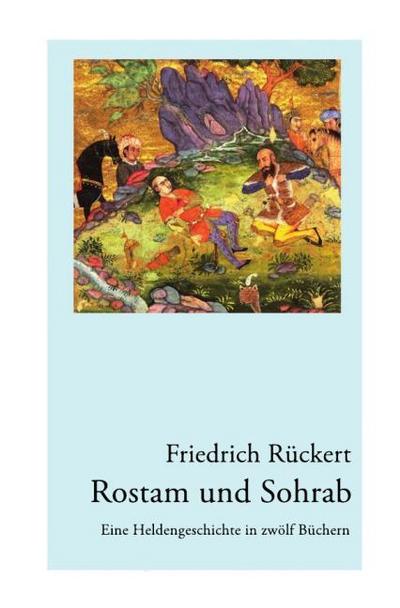 Friedrich Rückert
Rostam und Sohrab
Eine Heldengeschichte in zwölf Büchern